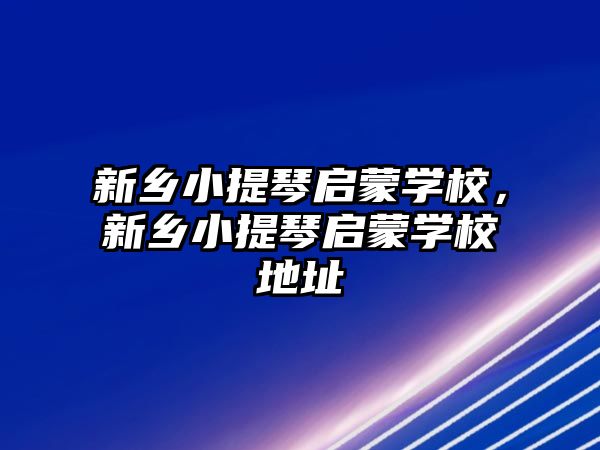 新乡小提琴启蒙学校，新乡小提琴启蒙学校地址